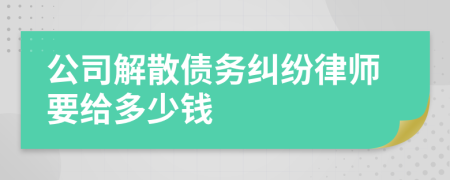 公司解散债务纠纷律师要给多少钱